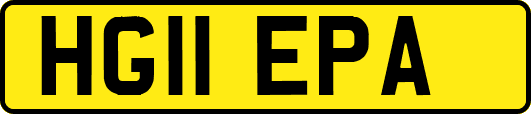 HG11 EPA